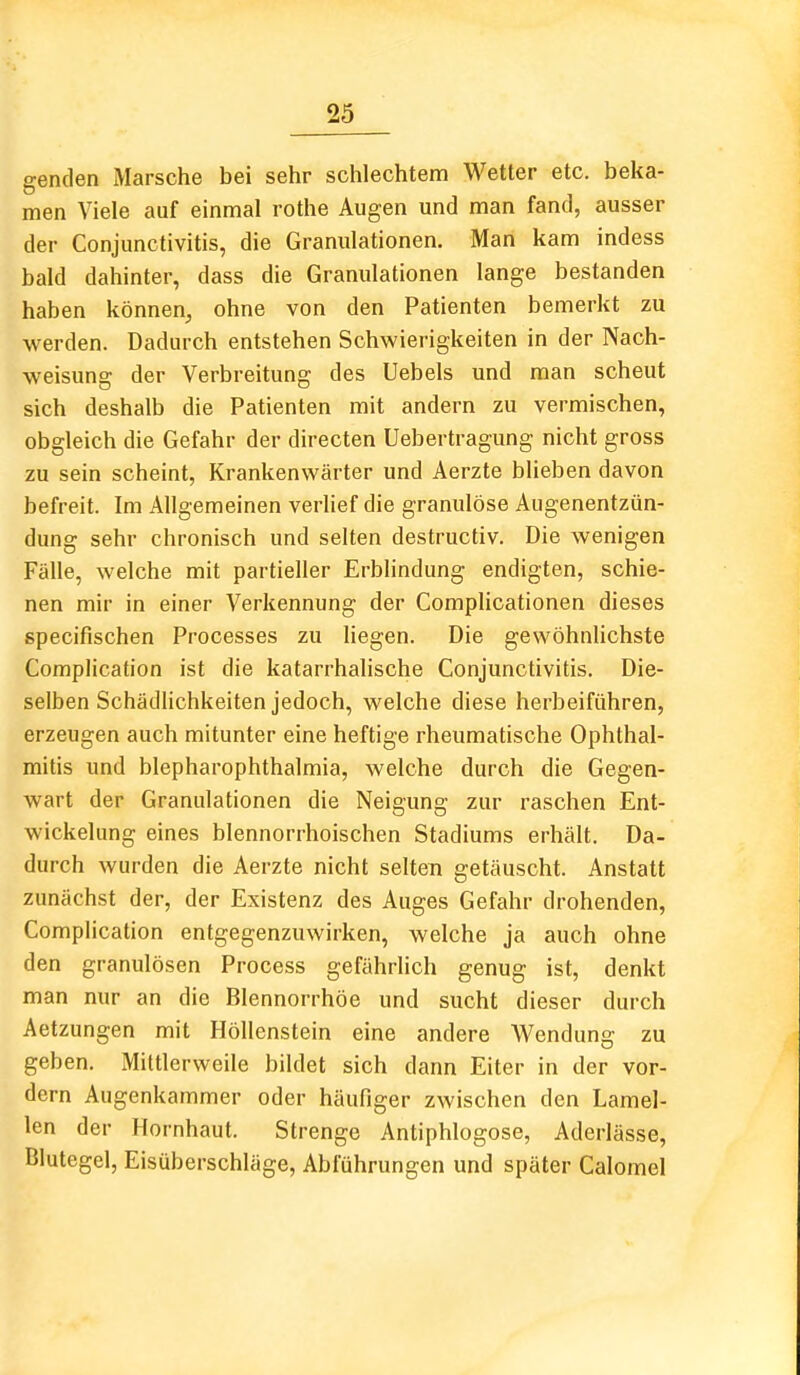 25

genden Marsche bei sehr schlechtem Wetter etc. bekamen Viele auf einmal rothe Augen und man fand, ausser der Conjunctivitis, die Granulationen. Man kam indess bald dahinter, dass die Granulationen lange bestanden haben können, ohne von den Patienten bemerkt zu werden. Dadurch entstehen Schwierigkeiten in der Nachweisung der Verbreitung des Uebels und man scheut sich deshalb die Patienten mit andern zu vermischen, obgleich die Gefahr der directen Uebertragung nicht gross zu sein scheint, Krankenwärter und Aerzte blieben davon befreit. Im Allgemeinen verlief die granulöse Augenentzündung sehr chronisch und selten destructiv. Die wenigen Fälle, welche mit partieller Erblindung endigten, schienen mir in einer Verkennung der Complicationen dieses specifischen Processes zu liegen. Die gewöhnlichste Complication ist die katarrhalische Conjunctivitis. Dieselben Schädlichkeiten jedoch, welche diese herbeiführen, erzeugen auch mitunter eine heftige rheumatische Ophthalmitis und blepharophthalmia, welche durch die Gegenwart der Granulationen die Neigung zur raschen Entwickelung eines blennorrhoischen Stadiums erhält. Dadurch wurden die Aerzte nicht selten getäuscht. Anstatt zunächst der, der Existenz des Auges Gefahr drohenden, Complication entgegenzuwirken, welche ja auch ohne den granulösen Process gefährlich genug ist, denkt man nur an die Blennorrhöe und sucht dieser durch Aetzungen mit Höllenstein eine andere Wendung zu geben. Mittlerweile bildet sich dann Eiter in der vordern Augenkammer oder häufiger zwischen den Lamellen der Hornhaut. Strenge Antiphlogose, Aderlässe, Blutegel, Eisüberschläge, Abführungen und später Calomel